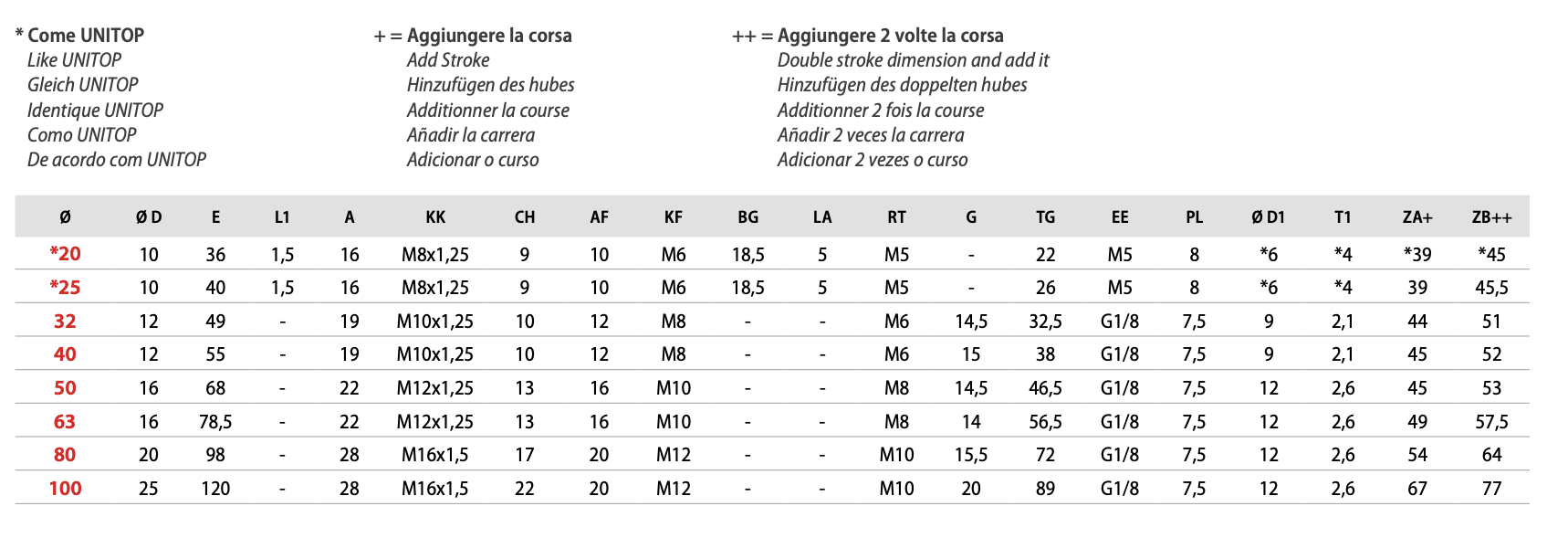 * Come UNITOP
Like UNITOP
Gleich UNITOP
Identique UNITOP
Como UNITOP
De acordo com UNITOP

+ = Aggiungere la corsa
Add Stroke
Hinzufügen des hubes
Additionner la course
Añadir la carrera
Adicionar o curso

++ = Aggiungere 2 volte la corsa
Double stroke dimension and add it
Hinzufügen des doppelten hubes
Additionner 2 fois la course
Añadir 2 veces la carrera
Adicionar 2 vezes o curso

| Ø | Ø D | E | L1 | A | KK | CH | AF | KF | BG | LA | RT | G | TG | EE | PL | Ø D1 | T1 | ZA+ | ZB++ |
|---|---|---|---|---|---|---|---|---|---|---|---|---|---|---|---|---|---|---|---|
| *20 | 10 | 36 | 1,5 | 16 | M8x1,25 | 9 | 10 | M6 | 18,5 | 5 | M5 | - | 22 | M5 | 8 | *6 | *4 | *39 | *45 |
| *25 | 10 | 40 | 1,5 | 16 | M8x1,25 | 9 | 10 | M6 | 18,5 | 5 | M5 | - | 26 | M5 | 8 | *6 | *4 | 39 | 45,5 |
| 32 | 12 | 49 | - | 19 | M10x1,25 | 10 | 12 | M8 | - | - | M6 | 14,5 | 32,5 | G1/8 | 7,5 | 9 | 2,1 | 44 | 51 |
| 40 | 12 | 55 | - | 19 | M10x1,25 | 10 | 12 | M8 | - | - | M6 | 15 | 38 | G1/8 | 7,5 | 9 | 2,1 | 45 | 52 |
| 50 | 16 | 68 | - | 22 | M12x1,25 | 13 | 16 | M10 | - | - | M8 | 14,5 | 46,5 | G1/8 | 7,5 | 12 | 2,6 | 45 | 53 |
| 63 | 16 | 78,5 | - | 22 | M12x1,25 | 13 | 16 | M10 | - | - | M8 | 14 | 56,5 | G1/8 | 7,5 | 12 | 2,6 | 49 | 57,5 |
| 80 | 20 | 98 | - | 28 | M16x1,5 | 17 | 20 | M12 | - | - | M10 | 15,5 | 72 | G1/8 | 7,5 | 12 | 2,6 | 54 | 64 |
| 100 | 25 | 120 | - | 28 | M16x1,5 | 22 | 20 | M12 | - | - | M10 | 20 | 89 | G1/8 | 7,5 | 12 | 2,6 | 67 | 77 |